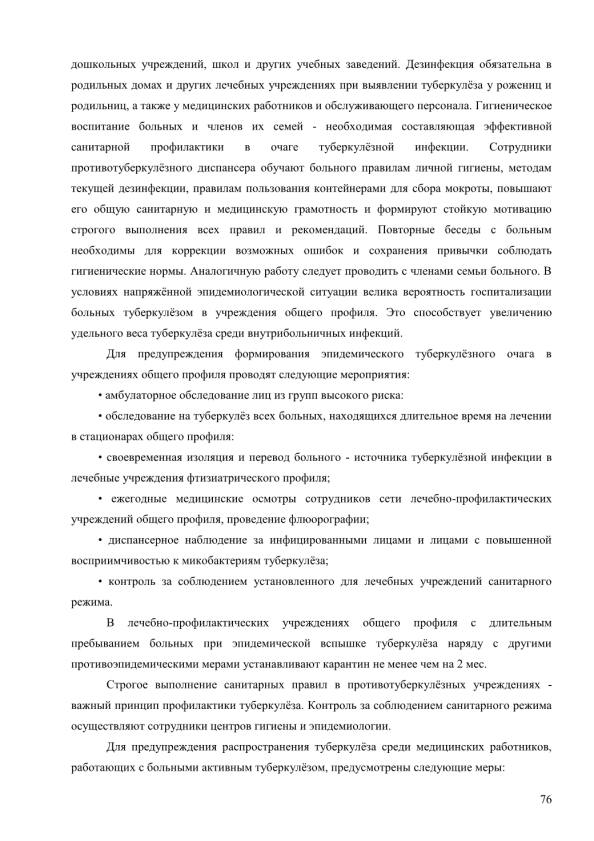 дошкольных учреждений, школ и других учебных заведений. Дезинфекция обязательна в родильных домах и других лечебных учреждениях при выявлении туберкулёза у рожениц и родильниц, а также у медицинских работников и обслуживающего персонала. Гигиеническое воспитание больных и членов их семей - необходимая составляющая эффективной санитарной профилактики в очаге туберкулёзной инфекции. Сотрудники противотуберкулёзного диспансера обучают больного правилам личной гигиены, методам текущей дезинфекции, правилам пользования контейнерами для сбора мокроты, повышают его общую санитарную и медицинскую грамотность и формируют стойкую мотивацию строгого выполнения всех правил и рекомендаций. Повторные беседы с больным необходимы для коррекции возможных ошибок и сохранения привычки соблюдать гигиенические нормы. Аналогичную работу следует проводить с членами семьи больного. В условиях напряжённой эпидемиологической ситуации велика вероятность госпитализации больных туберкулёзом в учреждения общего профиля. Это способствует увеличению удельного веса туберкулёза среди внутрибольничных инфекций.

Для предупреждения формирования эпидемического туберкулёзного очага в учреждениях общего профиля проводят следующие мероприятия:

• амбулаторное обследование лиц из групп высокого риска:

• обследование на туберкулёз всех больных, находящихся длительное время на лечении в стационарах общего профиля:

• своевременная изоляция и перевод больного - источника туберкулёзной инфекции в лечебные учреждения фтизиатрического профиля;

• ежегодные медицинские осмотры сотрудников сети лечебно-профилактических учреждений общего профиля, проведение флюорографии;

• диспансерное наблюдение за инфицированными лицами и лицами с повышенной восприимчивостью к микобактериям туберкулёза;

• контроль за соблюдением установленного для лечебных учреждений санитарного режима.

В лечебно-профилактических учреждениях общего профиля с длительным пребыванием больных при эпидемической вспышке туберкулёза наряду с другими противоэпидемическими мерами устанавливают карантин не менее чем на 2 мес.

Строгое выполнение санитарных правил в противотуберкулёзных учреждениях - важный принцип профилактики туберкулёза. Контроль за соблюдением санитарного режима осуществляют сотрудники центров гигиены и эпидемиологии.

Для предупреждения распространения туберкулёза среди медицинских работников, работающих с больными активным туберкулёзом, предусмотрены следующие меры:

76